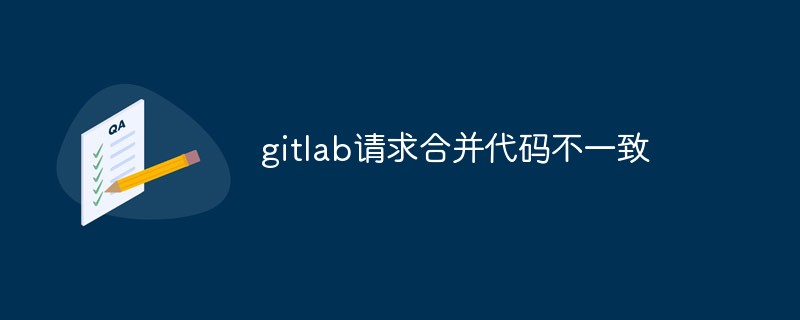 QA

gitlab请求合并代码不一致